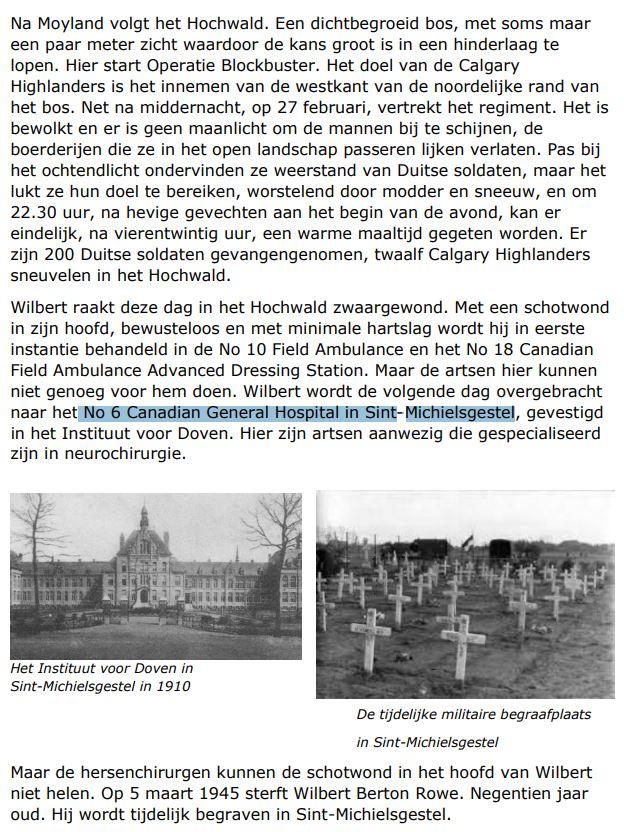 Na Moyland volgt het Hochwald. Een dichtbegroeid bos, met soms maar een paar meter zicht waardoor de kans groot is in een hinderlaag te lopen. Hier start Operatie Blockbuster. Het doel van de Calgary Highlanders is het innemen van de westkant van de noordelijke rand van het bos. Net na middernacht, op 27 februari, vertrekt het regiment. Het is bewolkt en er is geen maanlicht om de mannen bij te schijnen, de boerderijen die ze in het open landschap passeren lijken verlaten. Pas bij het ochtendlicht ondervinden ze weerstand van Duitse soldaten, maar het lukt ze hun doel te bereiken, worstelend door modder en sneeuw, en om 22.30 uur, na hevige gevechten aan het begin van de avond, kan er eindelijk, na vierentwintig uur, een warme maaltijd gegeten worden. Er zijn 200 Duitse soldaten gevangengenomen, twaalf Calgary Highlanders sneuvelen in het Hochwald.

Wilbert raakt deze dag in het Hochwald zwaargewond. Met een schotwond in zijn hoofd, bewusteloos en met minimale hartslag wordt hij in eerste instantie behandeld in de No 10 Field Ambulance en het No 18 Canadian Field Ambulance Advanced Dressing Station. Maar de artsen hier kunnen niet genoeg voor hem doen. Wilbert wordt de volgende dag overgebracht naar het No 6 Canadian General Hospital in Sint-Michielsgestel, gevestigd in het Instituut voor Doven. Hier zijn artsen aanwezig die gespecialiseerd zijn in neurochirurgie.

Het Instituut voor Doven in Sint-Michielsgestel in 1910

De tijdelijke militaire begraafplaats in Sint-Michielsgestel

Maar de hersenchirurgen kunnen de schotwond in het hoofd van Wilbert niet helen. Op 5 maart 1945 sterft Wilbert Berton Rowe. Negentien jaar oud. Hij wordt tijdelijk begraven in Sint-Michielsgestel.